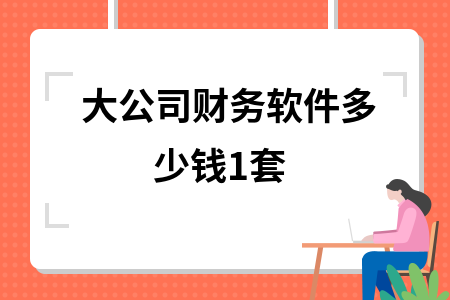 大公司财务软件多少钱1套